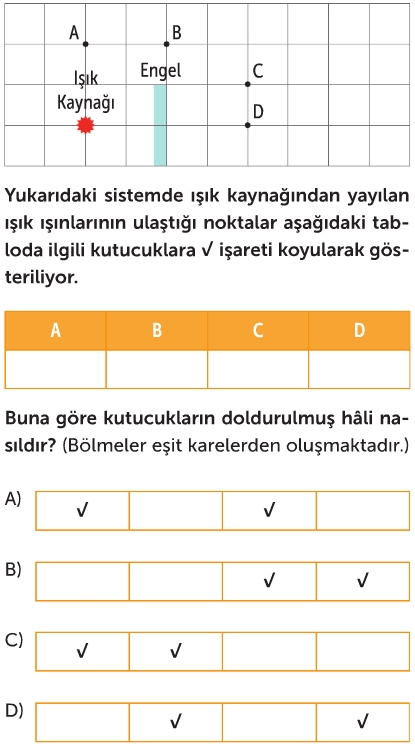 A
B
Işık Kaynağı
Engel
C
D

Yukarıdaki sistemde ışık kaynağından yayılan ışık ışınlarının ulaştığı noktalar aşağıdaki tabloda ilgili kutucuklara √ işareti koyularak gösteriliyor.

| A | B | C | D |
|---|---|---|---|
| | | | |

Buna göre kutucukların doldurulmuş hâli nasıldır? (Bölmeler eşit karelerden oluşmaktadır.)

A)
| √ | | √ | |
|---|---|---|---|

B)
| | | √ | √ |
|---|---|---|---|

C)
| √ | √ | | |
|---|---|---|---|

D)
| | √ | | √ |
|---|---|---|---|